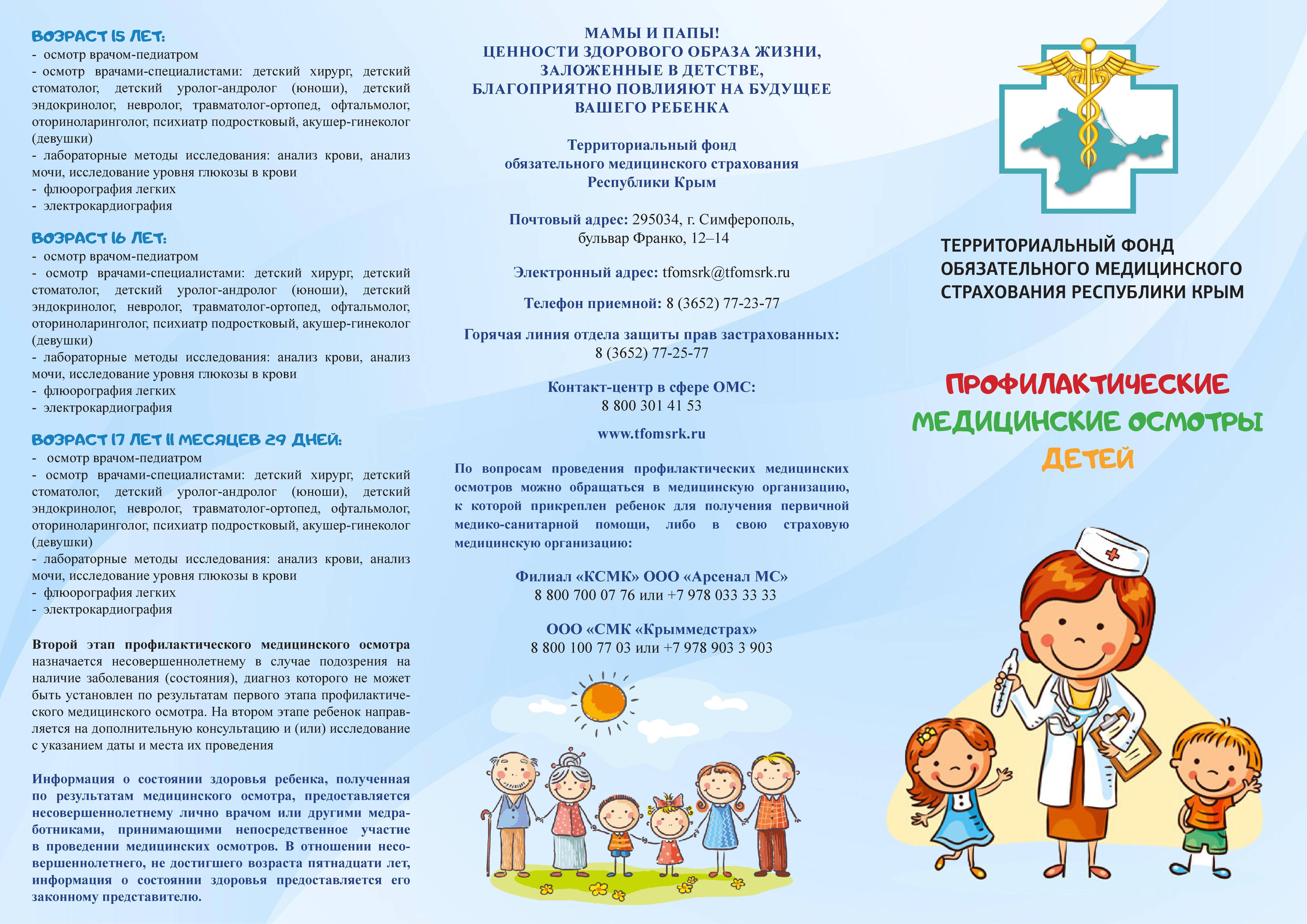 ВОЗРАСТ 15 ЛЕТ:
- осмотр врачом-педиатром
- осмотр врачами-специалистами: детский хирург, детский стоматолог, детский уролог-андролог (юноши), детский эндокринолог, невролог, травматолог-ортопед, офтальмолог, оториноларинголог, психиатр подростковый, акушер-гинеколог (девушки)
- лабораторные методы исследования: анализ крови, анализ мочи, исследование уровня глюкозы в крови
- флюорография легких
- электрокардиография

ВОЗРАСТ 16 ЛЕТ:
- осмотр врачом-педиатром
- осмотр врачами-специалистами: детский хирург, детский стоматолог, детский уролог-андролог (юноши), детский эндокринолог, невролог, травматолог-ортопед, офтальмолог, оториноларинголог, психиатр подростковый, акушер-гинеколог (девушки)
- лабораторные методы исследования: анализ крови, анализ мочи, исследование уровня глюкозы в крови
- флюорография легких
- электрокардиография

ВОЗРАСТ 17 ЛЕТ 11 МЕСЯЦЕВ 29 ДНЕЙ:
- осмотр врачом-педиатром
- осмотр врачами-специалистами: детский хирург, детский стоматолог, детский уролог-андролог (юноши), детский эндокринолог, невролог, травматолог-ортопед, офтальмолог, оториноларинголог, психиатр подростковый, акушер-гинеколог (девушки)
- лабораторные методы исследования: анализ крови, анализ мочи, исследование уровня глюкозы в крови
- флюорография легких
- электрокардиография

Второй этап профилактического медицинского осмотра назначается несовершеннолетнему в случае подозрения на наличие заболевания (состояния), диагноз которого не может быть установлен по результатам первого этапа профилактического медицинского осмотра. На втором этапе ребенок направляется на дополнительную консультацию и (или) исследование с указанием даты и места их проведения

Информация о состоянии здоровья ребенка, полученная по результатам медицинского осмотра, предоставляется несовершеннолетнему лично врачом или другими медработниками, принимающими непосредственное участие в проведении медицинских осмотров. В отношении несовершеннолетнего, не достигшего возраста пятнадцати лет, информация о состоянии здоровья предоставляется его законному представителю.

МАМЫ И ПАПЫ!
ЦЕННОСТИ ЗДОРОВОГО ОБРАЗА ЖИЗНИ, ЗАЛОЖЕННЫЕ В ДЕТСТВЕ, БЛАГОПРИЯТНО ПОВЛИЯЮТ НА БУДУЩЕЕ ВАШЕГО РЕБЕНКА

Территориальный фонд обязательного медицинского страхования Республики Крым

Почтовый адрес: 295034, г. Симферополь, бульвар Франко, 12–14

Электронный адрес: tfomsrk@tfomsrk.ru

Телефон приемной: 8 (3652) 77-23-77

Горячая линия отдела защиты прав застрахованных: 8 (3652) 77-25-77

Контакт-центр в сфере ОМС: 8 800 301 41 53

www.tfomsrk.ru

По вопросам проведения профилактических медицинских осмотров можно обращаться в медицинскую организацию, к которой прикреплен ребенок для получения первичной медико-санитарной помощи, либо в свою страховую медицинскую организацию:

Филиал «КСМК» ООО «Арсенал МС»
8 800 700 07 76 или +7 978 033 33 33

ООО «СМК «Крыммедстрах»
8 800 100 77 03 или +7 978 903 3 903

ТЕРРИТОРИАЛЬНЫЙ ФОНД ОБЯЗАТЕЛЬНОГО МЕДИЦИНСКОГО СТРАХОВАНИЯ РЕСПУБЛИКИ КРЫМ

ПРОФИЛАКТИЧЕСКИЕ
МЕДИЦИНСКИЕ ОСМОТРЫ
ДЕТЕЙ